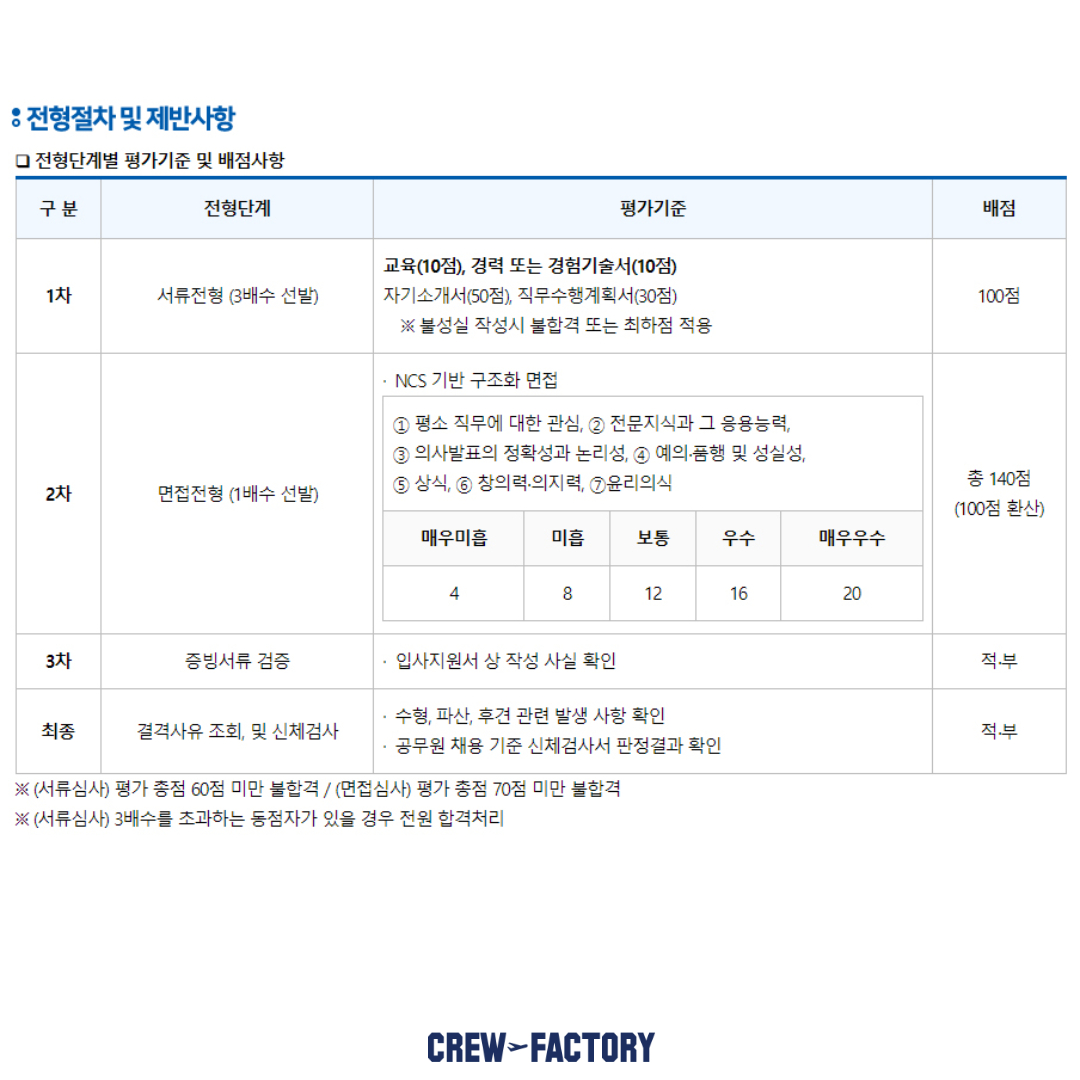 전형절차 및 제반사항

❑ 전형단계별 평가기준 및 배점사항

| 구 분 | 전형단계 | 평가기준 | 배점 |
|---|---|---|---|
| 1차 | 서류전형 (3배수 선발) | 교육(10점), 경력 또는 경험기술서(10점) 자기소개서(50점), 직무수행계획서(30점) ※ 불성실 작성시 불합격 또는 최하점 적용 | 100점 |
| 2차 | 면접전형 (1배수 선발) | · NCS 기반 구조화 면접 ① 평소 직무에 대한 관심, ② 전문지식과 그 응용능력, ③ 의사발표의 정확성과 논리성, ④ 예의·품행 및 성실성, ⑤ 상식, ⑥ 창의력·의지력, ⑦윤리의식 | 총 140점 (100점 환산) |
| 3차 | 증빙서류 검증 | · 입사지원서 상 작성 사실 확인 | 적·부 |
| 최종 | 결격사유 조회, 및 신체검사 | · 수형, 파산, 후견 관련 발생 사항 확인 · 공무원 채용 기준 신체검사서 판정결과 확인 | 적·부 |

| 매우미흡 | 미흡 | 보통 | 우수 | 매우우수 |
|---|---|---|---|---|
| 4 | 8 | 12 | 16 | 20 |

※ (서류심사) 평가 총점 60점 미만 불합격 / (면접심사) 평가 총점 70점 미만 불합격
※ (서류심사) 3배수를 초과하는 동점자가 있을 경우 전원 합격처리

CREW FACTORY